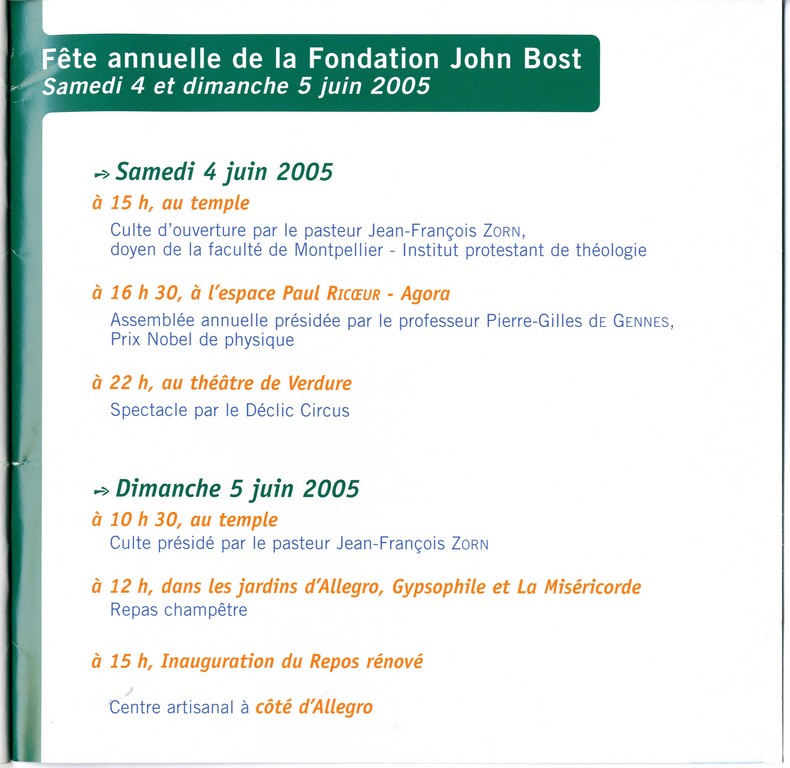 Fête annuelle de la Fondation John Bost
Samedi 4 et dimanche 5 juin 2005

Samedi 4 juin 2005

à 15 h, au temple
Culte d'ouverture par le pasteur Jean-François ZORN, doyen de la faculté de Montpellier - Institut protestant de théologie

à 16 h 30, à l'espace Paul RICŒUR - Agora
Assemblée annuelle présidée par le professeur Pierre-Gilles DE GENNES, Prix Nobel de physique

à 22 h, au théâtre de Verdure
Spectacle par le Déclic Circus

Dimanche 5 juin 2005

à 10 h 30, au temple
Culte présidé par le pasteur Jean-François ZORN

à 12 h, dans les jardins d'Allegro, Gypsophile et La Miséricorde
Repas champêtre

à 15 h, Inauguration du Repos rénové

Centre artisanal à côté d'Allegro